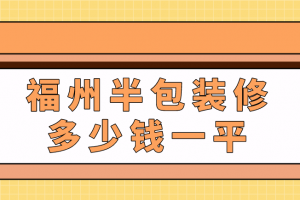 福州半包装修
多少钱一平